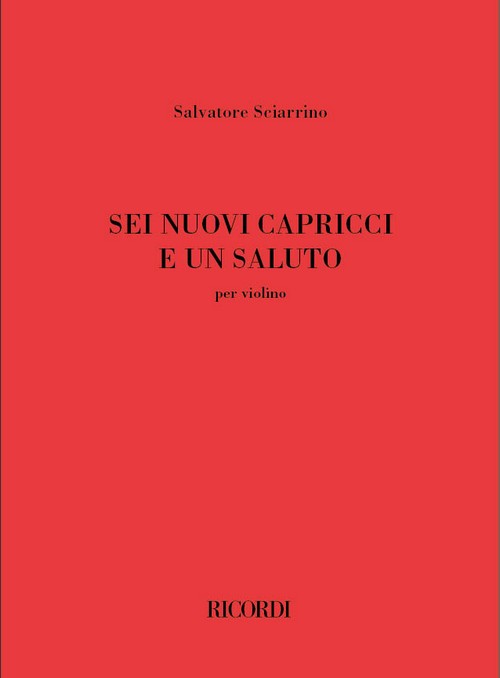 Salvatore Sciarrino

SEI NUOVI CAPRICCI
E UN SALUTO

per violino

RICORDI